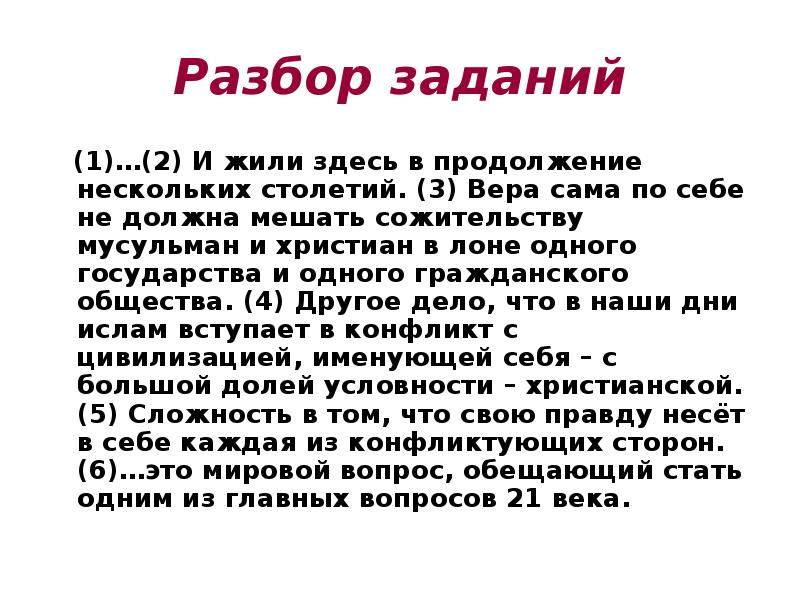 Разбор заданий

(1)…(2) И жили здесь в продолжение нескольких столетий. (3) Вера сама по себе не должна мешать сожительству мусульман и христиан в лоне одного государства и одного гражданского общества. (4) Другое дело, что в наши дни ислам вступает в конфликт с цивилизацией, именующей себя – с большой долей условности – христианской. (5) Сложность в том, что свою правду несёт в себе каждая из конфликтующих сторон. (6)…это мировой вопрос, обещающий стать одним из главных вопросов 21 века.